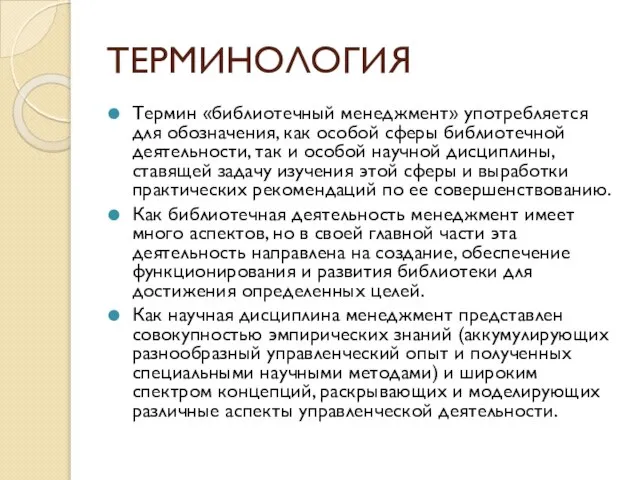 ТЕРМИНОЛОГИЯ

Термин «библиотечный менеджмент» употребляется для обозначения, как особой сферы библиотечной деятельности, так и особой научной дисциплины, ставящей задачу изучения этой сферы и выработки практических рекомендаций по ее совершенствованию.

Как библиотечная деятельность менеджмент имеет много аспектов, но в своей главной части эта деятельность направлена на создание, обеспечение функционирования и развития библиотеки для достижения определенных целей.

Как научная дисциплина менеджмент представлен совокупностью эмпирических знаний (аккумулирующих разнообразный управленческий опыт и полученных специальными научными методами) и широким спектром концепций, раскрывающих и моделирующих различные аспекты управленческой деятельности.